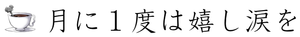 月に１度は嬉し涙を